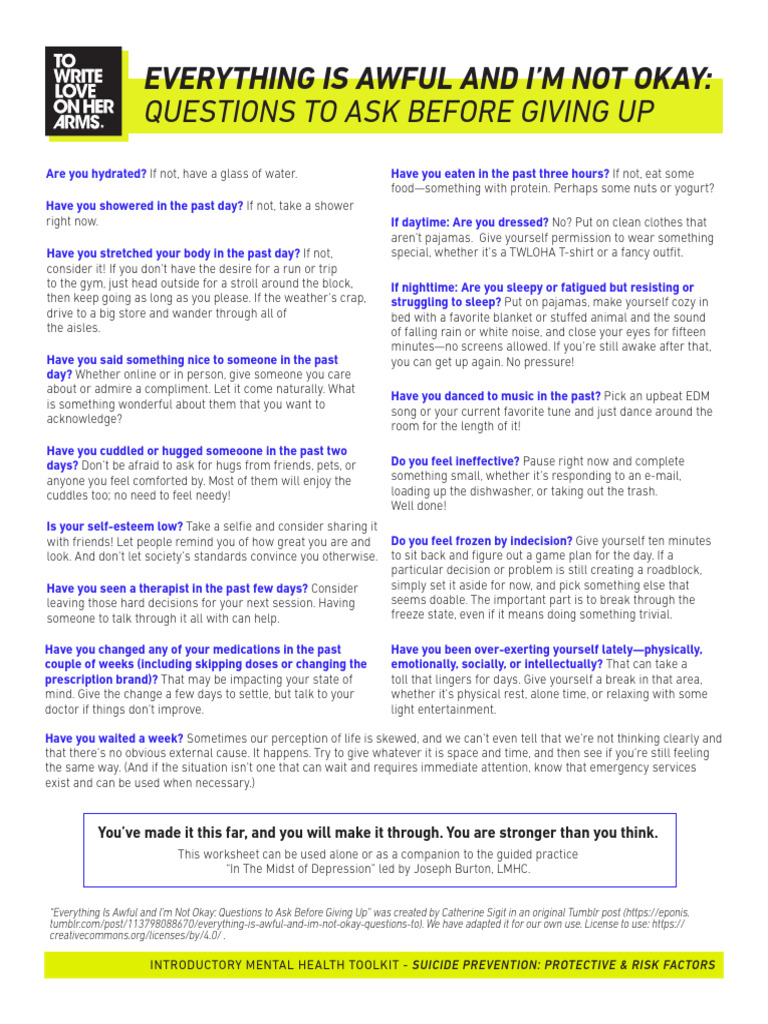 TO WRITE LOVE ON HER ARMS.

EVERYTHING IS AWFUL AND I'M NOT OKAY:
QUESTIONS TO ASK BEFORE GIVING UP

Are you hydrated? If not, have a glass of water.

Have you showered in the past day? If not, take a shower right now.

Have you stretched your body in the past day? If not, consider it! If you don't have the desire for a run or trip to the gym, just head outside for a stroll around the block, then keep going as long as you please. If the weather's crap, drive to a big store and wander through all of the aisles.

Have you said something nice to someone in the past day? Whether online or in person, give someone you care about or admire a compliment. Let it come naturally. What is something wonderful about them that you want to acknowledge?

Have you cuddled or hugged someoone in the past two days? Don't be afraid to ask for hugs from friends, pets, or anyone you feel comforted by. Most of them will enjoy the cuddles too; no need to feel needy!

Is your self-esteem low? Take a selfie and consider sharing it with friends! Let people remind you of how great you are and look. And don't let society's standards convince you otherwise.

Have you seen a therapist in the past few days? Consider leaving those hard decisions for your next session. Having someone to talk through it all with can help.

Have you changed any of your medications in the past couple of weeks (including skipping doses or changing the prescription brand)? That may be impacting your state of mind. Give the change a few days to settle, but talk to your doctor if things don't improve.

Have you eaten in the past three hours? If not, eat some food—something with protein. Perhaps some nuts or yogurt?

If daytime: Are you dressed? No? Put on clean clothes that aren't pajamas. Give yourself permission to wear something special, whether it's a TWLOHA T-shirt or a fancy outfit.

If nighttime: Are you sleepy or fatigued but resisting or struggling to sleep? Put on pajamas, make yourself cozy in bed with a favorite blanket or stuffed animal and the sound of falling rain or white noise, and close your eyes for fifteen minutes—no screens allowed. If you're still awake after that, you can get up again. No pressure!

Have you danced to music in the past? Pick an upbeat EDM song or your current favorite tune and just dance around the room for the length of it!

Do you feel ineffective? Pause right now and complete something small, whether it's responding to an e-mail, loading up the dishwasher, or taking out the trash. Well done!

Do you feel frozen by indecision? Give yourself ten minutes to sit back and figure out a game plan for the day. If a particular decision or problem is still creating a roadblock, simply set it aside for now, and pick something else that seems doable. The important part is to break through the freeze state, even if it means doing something trivial.

Have you been over-exerting yourself lately—physically, emotionally, socially, or intellectually? That can take a toll that lingers for days. Give yourself a break in that area, whether it's physical rest, alone time, or relaxing with some light entertainment.

Have you waited a week? Sometimes our perception of life is skewed, and we can't even tell that we're not thinking clearly and that there's no obvious external cause. It happens. Try to give whatever it is space and time, and then see if you're still feeling the same way. (And if the situation isn't one that can wait and requires immediate attention, know that emergency services exist and can be used when necessary.)

You've made it this far, and you will make it through. You are stronger than you think.

This worksheet can be used alone or as a companion to the guided practice "In The Midst of Depression" led by Joseph Burton, LMHC.

"Everything Is Awful and I'm Not Okay: Questions to Ask Before Giving Up" was created by Catherine Sigit in an original Tumblr post (https://eponis.tumblr.com/post/113798088670/everything-is-awful-and-im-not-okay-questions-to). We have adapted it for our own use. License to use: https://creativecommons.org/licenses/by/4.0/ .

INTRODUCTORY MENTAL HEALTH TOOLKIT - SUICIDE PREVENTION: PROTECTIVE & RISK FACTORS